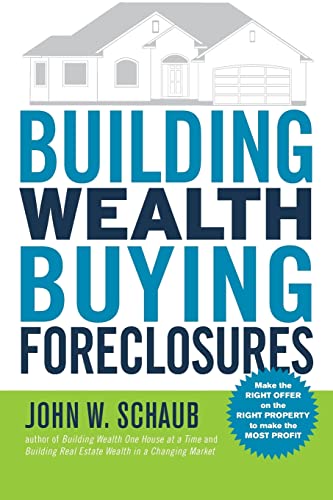 BUILDING
WEALTH
BUYING
FORECLOSURES

Make the RIGHT OFFER on the RIGHT PROPERTY to make the MOST PROFIT

JOHN W. SCHAUB

author of Building Wealth One House at a Time and Building Real Estate Wealth in a Changing Market